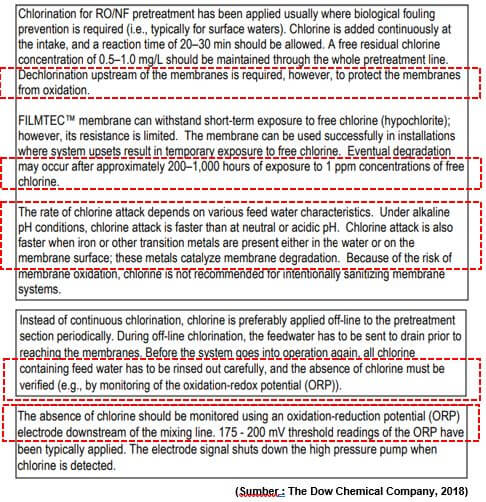 Chlorination for RO/NF pretreatment has been applied usually where biological fouling prevention is required (i.e., typically for surface waters). Chlorine is added continuously at the intake, and a reaction time of 20–30 min should be allowed. A free residual chlorine concentration of 0.5–1.0 mg/L should be maintained through the whole pretreatment line. Dechlorination upstream of the membranes is required, however, to protect the membranes from oxidation.

FILMTEC™ membrane can withstand short-term exposure to free chlorine (hypochlorite); however, its resistance is limited. The membrane can be used successfully in installations where system upsets result in temporary exposure to free chlorine. Eventual degradation may occur after approximately 200–1,000 hours of exposure to 1 ppm concentrations of free chlorine.

The rate of chlorine attack depends on various feed water characteristics. Under alkaline pH conditions, chlorine attack is faster than at neutral or acidic pH. Chlorine attack is also faster when iron or other transition metals are present either in the water or on the membrane surface; these metals catalyze membrane degradation. Because of the risk of membrane oxidation, chlorine is not recommended for intentionally sanitizing membrane systems.

Instead of continuous chlorination, chlorine is preferably applied off-line to the pretreatment section periodically. During off-line chlorination, the feedwater has to be sent to drain prior to reaching the membranes. Before the system goes into operation again, all chlorine containing feed water has to be rinsed out carefully, and the absence of chlorine must be verified (e.g., by monitoring of the oxidation-redox potential (ORP)).

The absence of chlorine should be monitored using an oxidation-reduction potential (ORP) electrode downstream of the mixing line. 175 - 200 mV threshold readings of the ORP have been typically applied. The electrode signal shuts down the high pressure pump when chlorine is detected.

(Sumber : The Dow Chemical Company, 2018)